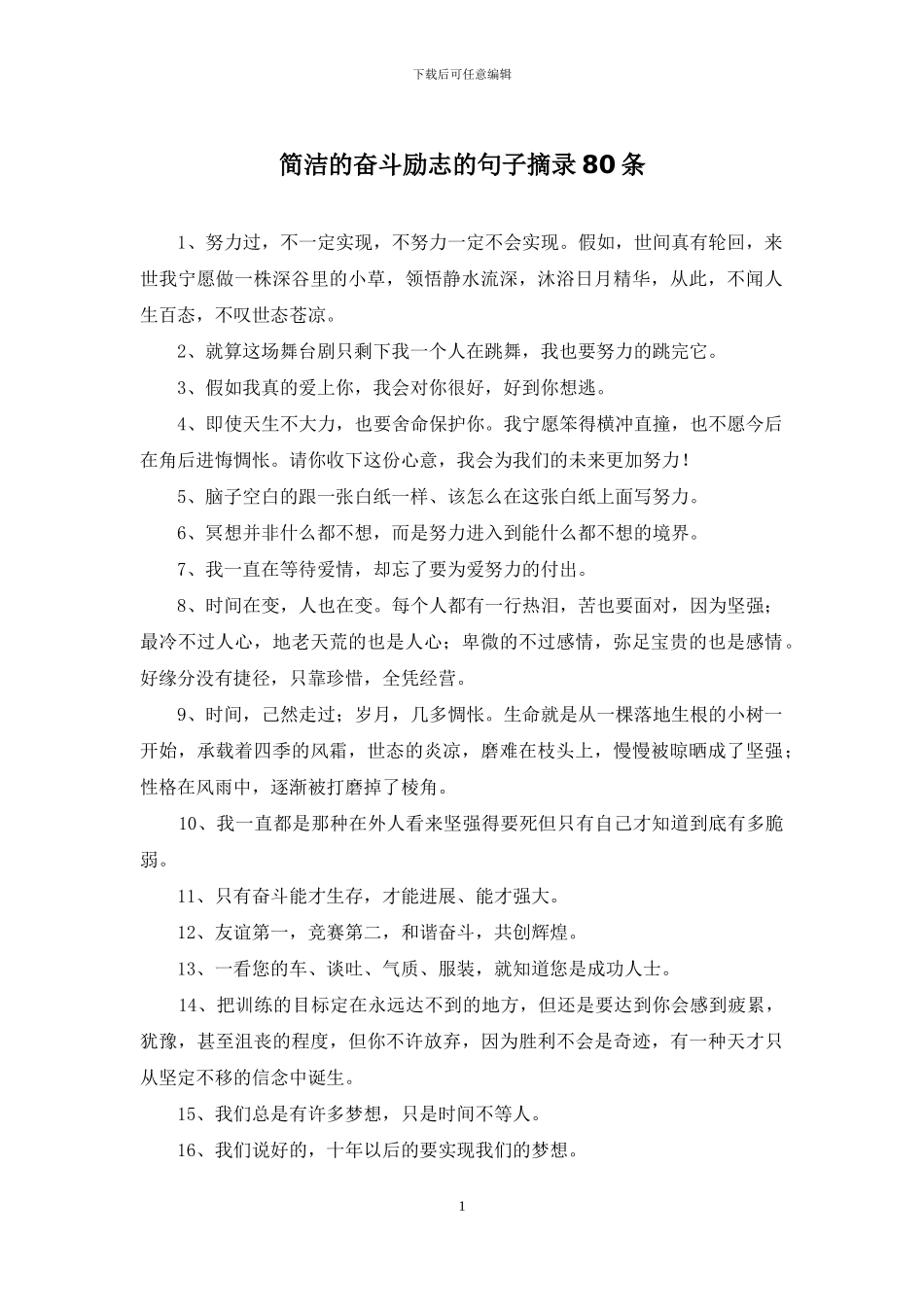 下载后可任意编辑

简洁的奋斗励志的句子摘录80条

1、努力过，不一定实现，不努力一定不会实现。假如，世间真有轮回，来世我宁愿做一株深谷里的小草，领悟静水流深，沐浴日月精华，从此，不闻人生百态，不叹世态苍凉。

2、就算这场舞台剧只剩下我一个人在跳舞，我也要努力的跳完它。

3、假如我真的爱上你，我会对你很好，好到你想逃。

4、即使天生不大力，也要舍命保护你。我宁愿笨得横冲直撞，也不愿今后在角后进悔惆怅。请你收下这份心意，我会为我们的未来更加努力！

5、脑子空白的跟一张白纸一样、该怎么在这张白纸上面写努力。

6、冥想并非什么都不想，而是努力进入到能什么都不想的境界。

7、我一直在等待爱情，却忘了要为爱努力的付出。

8、时间在变，人也在变。每个人都有一行热泪，苦也要面对，因为坚强；最冷不过人心，地老天荒的也是人心；卑微的不过感情，弥足宝贵的也是感情。好缘分没有捷径，只靠珍惜，全凭经营。

9、时间，已然走过；岁月，几多惆怅。生命就是从一棵落地生根的小树一开始，承载着四季的风霜，世态的炎凉，磨难在枝头上，慢慢被晾晒成了坚强；性格在风雨中，逐渐被打磨掉了棱角。

10、我一直都是那种在外人看来坚强得要死但只有自己才知道到底有多脆弱。

11、只有奋斗能才生存，才能进展、能才强大。

12、友谊第一，竞赛第二，和谐奋斗，共创辉煌。

13、一看您的车、谈吐、气质、服装，就知道您是成功人士。

14、把训练的目标定在永远达不到的地方，但还是要达到你会感到疲累，犹豫，甚至沮丧的程度，但你不许放弃，因为胜利不会是奇迹，有一种天才只从坚定不移的信念中诞生。

15、我们总是有许多梦想，只是时间不等人。

16、我们说好的，十年以后的要实现我们的梦想。

1